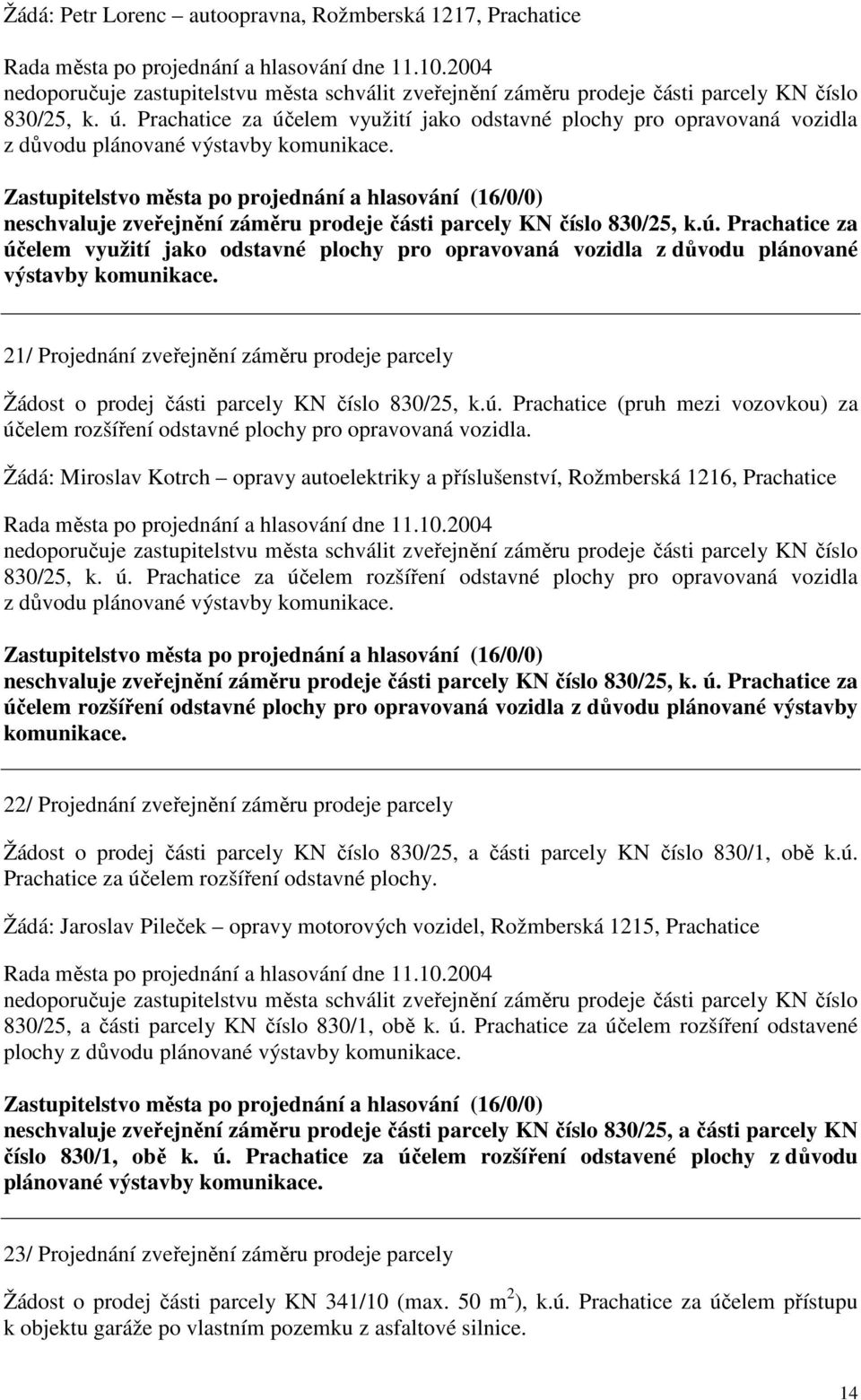 Žádá: Petr Lorenc – autoopravna, Rožmberská 1217, Prachatice

Rada města po projednání a hlasování dne 11.10.2004
nedoporučuje zastupitelstvu města schválit zveřejnění záměru prodeje části parcely KN číslo 830/25, k. ú. Prachatice za účelem využití jako odstavné plochy pro opravovaná vozidla z důvodu plánované výstavby komunikace.

Zastupitelstvo města po projednání a hlasování (16/0/0)
neschvaluje zveřejnění záměru prodeje části parcely KN číslo 830/25, k.ú. Prachatice za účelem využití jako odstavné plochy pro opravovaná vozidla z důvodu plánované výstavby komunikace.

21/ Projednání zveřejnění záměru prodeje parcely

Žádost o prodej části parcely KN číslo 830/25, k.ú. Prachatice (pruh mezi vozovkou) za účelem rozšíření odstavné plochy pro opravovaná vozidla.

Žádá: Miroslav Kotrch – opravy autoelektriky a příslušenství, Rožmberská 1216, Prachatice

Rada města po projednání a hlasování dne 11.10.2004
nedoporučuje zastupitelstvu města schválit zveřejnění záměru prodeje části parcely KN číslo 830/25, k. ú. Prachatice za účelem rozšíření odstavné plochy pro opravovaná vozidla z důvodu plánované výstavby komunikace.

Zastupitelstvo města po projednání a hlasování (16/0/0)
neschvaluje zveřejnění záměru prodeje části parcely KN číslo 830/25, k. ú. Prachatice za účelem rozšíření odstavné plochy pro opravovaná vozidla z důvodu plánované výstavby komunikace.

22/ Projednání zveřejnění záměru prodeje parcely

Žádost o prodej části parcely KN číslo 830/25, a části parcely KN číslo 830/1, obě k.ú. Prachatice za účelem rozšíření odstavné plochy.

Žádá: Jaroslav Pileček – opravy motorových vozidel, Rožmberská 1215, Prachatice

Rada města po projednání a hlasování dne 11.10.2004
nedoporučuje zastupitelstvu města schválit zveřejnění záměru prodeje části parcely KN číslo 830/25, a části parcely KN číslo 830/1, obě k. ú. Prachatice za účelem rozšíření odstavené plochy z důvodu plánované výstavby komunikace.

Zastupitelstvo města po projednání a hlasování (16/0/0)
neschvaluje zveřejnění záměru prodeje části parcely KN číslo 830/25, a části parcely KN číslo 830/1, obě k. ú. Prachatice za účelem rozšíření odstavené plochy z důvodu plánované výstavby komunikace.

23/ Projednání zveřejnění záměru prodeje parcely

Žádost o prodej části parcely KN 341/10 (max. 50 $m^2$), k.ú. Prachatice za účelem přístupu k objektu garáže po vlastním pozemku z asfaltové silnice.

14